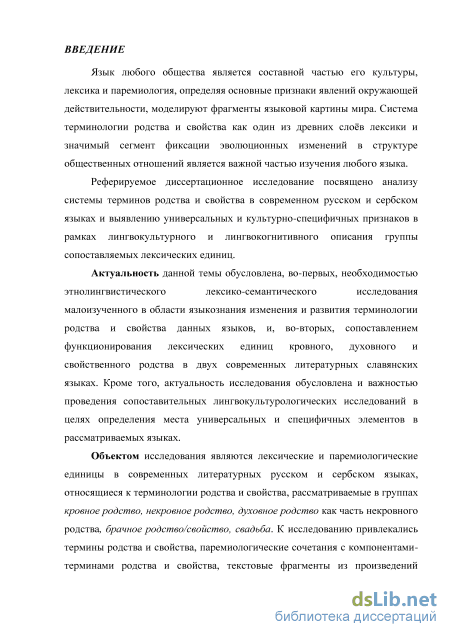 ВВЕДЕНИЕ

Язык любого общества является составной частью его культуры, лексика и паремиология, определяя основные признаки явлений окружающей действительности, моделируют фрагменты языковой картины мира. Система терминологии родства и свойства как один из древних слоёв лексики и значимый сегмент фиксации эволюционных изменений в структуре общественных отношений является важной частью изучения любого языка.

Реферируемое диссертационное исследование посвящено анализу системы терминов родства и свойства в современном русском и сербском языках и выявлению универсальных и культурно-специфичных признаков в рамках лингвокультурного и лингвокогнитивного описания группы сопоставляемых лексических единиц.

Актуальность данной темы обусловлена, во-первых, необходимостью этнолингвистического лексико-семантического исследования малоизученного в области языкознания изменения и развития терминологии родства и свойства данных языков, и, во-вторых, сопоставлением функционирования лексических единиц кровного, духовного и свойственного родства в двух современных литературных славянских языках. Кроме того, актуальность исследования обусловлена и важностью проведения сопоставительных лингвокультурологических исследований в целях определения места универсальных и специфичных элементов в рассматриваемых языках.

Объектом исследования являются лексические и паремиологические единицы в современных литературных русском и сербском языках, относящиеся к терминологии родства и свойства, рассматриваемые в группах кровное родство, некровное родство, духовное родство как часть некровного родства, брачное родство/свойство, свадьба. К исследованию привлекались термины родства и свойства, паремиологические сочетания с компонентами-терминами родства и свойства, текстовые фрагменты из произведений

dsLib.net
библиотека диссертаций